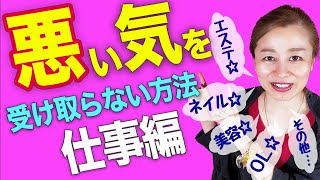 悪い気を
受け取らない方法
仕事編

エステ☆
ネイル☆
美容☆
OL☆
その他…